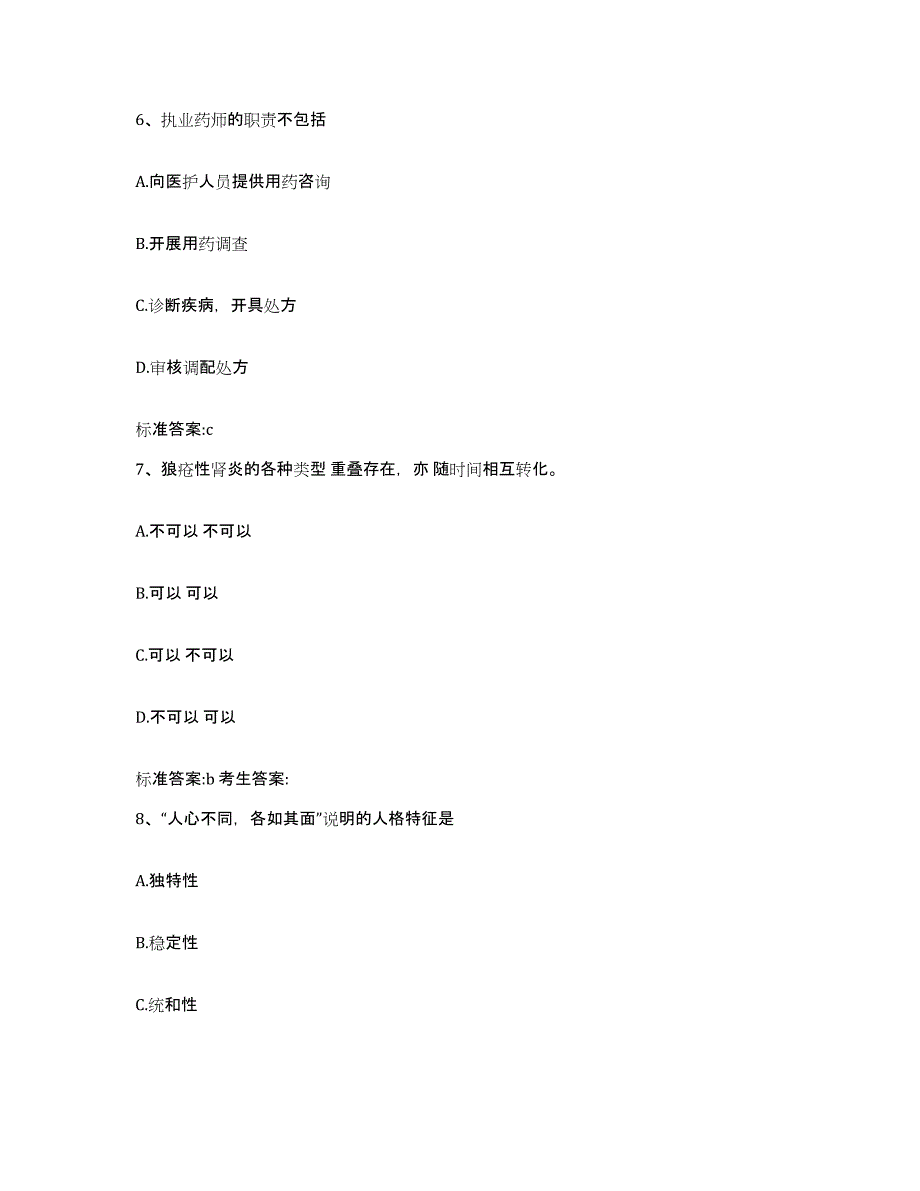 6、执业药师的职责不包括

A.向医护人员提供用药咨询

B.开展用药调查

C.诊断疾病，开具处方

D.审核调配处方

标准答案:c

7、狼疮性肾炎的各种类型 重叠存在，亦 随时间相互转化。

A.不可以 不可以

B.可以 可以

C.可以 不可以

D.不可以 可以

标准答案:b 考生答案:

8、“人心不同，各如其面”说明的人格特征是

A.独特性

B.稳定性

C.统和性